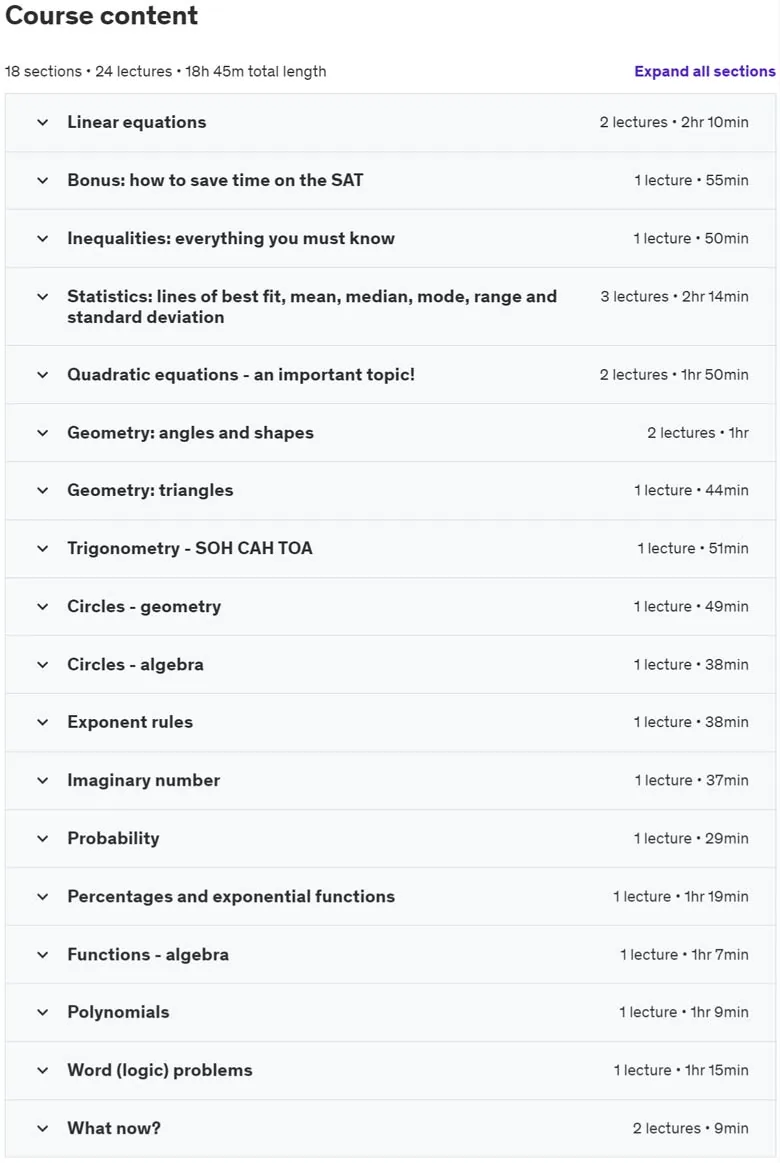 Course content

18 sections • 24 lectures • 18h 45m total length

Expand all sections

Linear equations 2 lectures • 2hr 10min

Bonus: how to save time on the SAT 1 lecture • 55min

Inequalities: everything you must know 1 lecture • 50min

Statistics: lines of best fit, mean, median, mode, range and standard deviation 3 lectures • 2hr 14min

Quadratic equations - an important topic! 2 lectures • 1hr 50min

Geometry: angles and shapes 2 lectures • 1hr

Geometry: triangles 1 lecture • 44min

Trigonometry - SOH CAH TOA 1 lecture • 51min

Circles - geometry 1 lecture • 49min

Circles - algebra 1 lecture • 38min

Exponent rules 1 lecture • 38min

Imaginary number 1 lecture • 37min

Probability 1 lecture • 29min

Percentages and exponential functions 1 lecture • 1hr 19min

Functions - algebra 1 lecture • 1hr 7min

Polynomials 1 lecture • 1hr 9min

Word (logic) problems 1 lecture • 1hr 15min

What now? 2 lectures • 9min